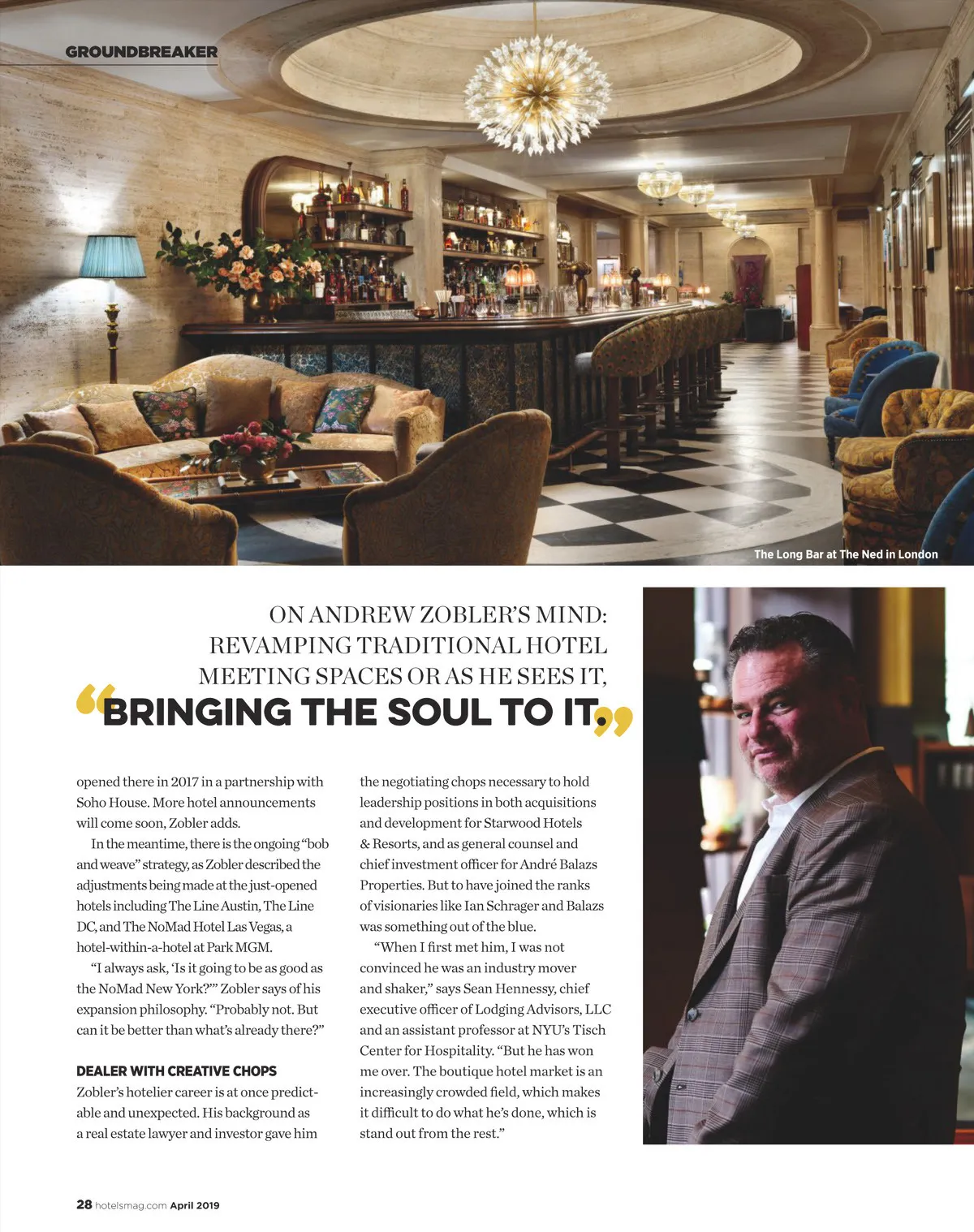 GROUNDBREAKER

The Long Bar at The Ned in London

ON ANDREW ZOBLER'S MIND: REVAMPING TRADITIONAL HOTEL MEETING SPACES OR AS HE SEES IT,

"BRINGING THE SOUL TO IT."

opened there in 2017 in a partnership with Soho House. More hotel announcements will come soon, Zobler adds.

In the meantime, there is the ongoing "bob and weave" strategy, as Zobler described the adjustments being made at the just-opened hotels including The Line Austin, The Line DC, and The NoMad Hotel Las Vegas, a hotel-within-a-hotel at Park MGM.

"I always ask, 'Is it going to be as good as the NoMad New York?'" Zobler says of his expansion philosophy. "Probably not. But can it be better than what's already there?"

DEALER WITH CREATIVE CHOPS

Zobler's hotelier career is at once predictable and unexpected. His background as a real estate lawyer and investor gave him the negotiating chops necessary to hold leadership positions in both acquisitions and development for Starwood Hotels & Resorts, and as general counsel and chief investment officer for André Balazs Properties. But to have joined the ranks of visionaries like Ian Schrager and Balazs was something out of the blue.

"When I first met him, I was not convinced he was an industry mover and shaker," says Sean Hennessy, chief executive officer of Lodging Advisors, LLC and an assistant professor at NYU's Tisch Center for Hospitality. "But he has won me over. The boutique hotel market is an increasingly crowded field, which makes it difficult to do what he's done, which is stand out from the rest."

28 hotelsmag.com April 2019